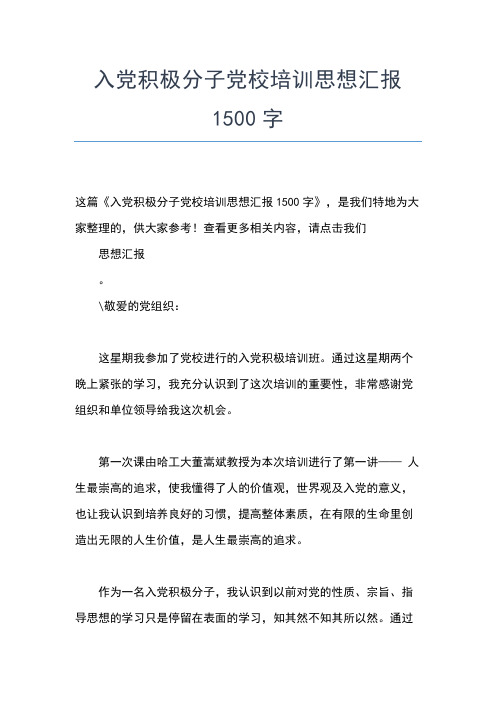 入党积极分子党校培训思想汇报

1500 字

这篇《入党积极分子党校培训思想汇报 1500 字》，是我们特地为大家整理的，供大家参考！查看更多相关内容，请点击我们

思想汇报

。

\敬爱的党组织：

这星期我参加了党校进行的入党积极培训班。通过这星期两个晚上紧张的学习，我充分认识到了这次培训的重要性，非常感谢党组织和单位领导给我这次机会。

第一次课由哈工大董嵩斌教授为本次培训进行了第一讲—— 人生最崇高的追求，使我懂得了人的价值观，世界观及入党的意义，也让我认识到培养良好的习惯，提高整体素质，在有限的生命里创造出无限的人生价值，是人生最崇高的追求。

作为一名入党积极分子，我认识到以前对党的性质、宗旨、指导思想的学习只是停留在表面的学习，知其然不知其所以然。通过